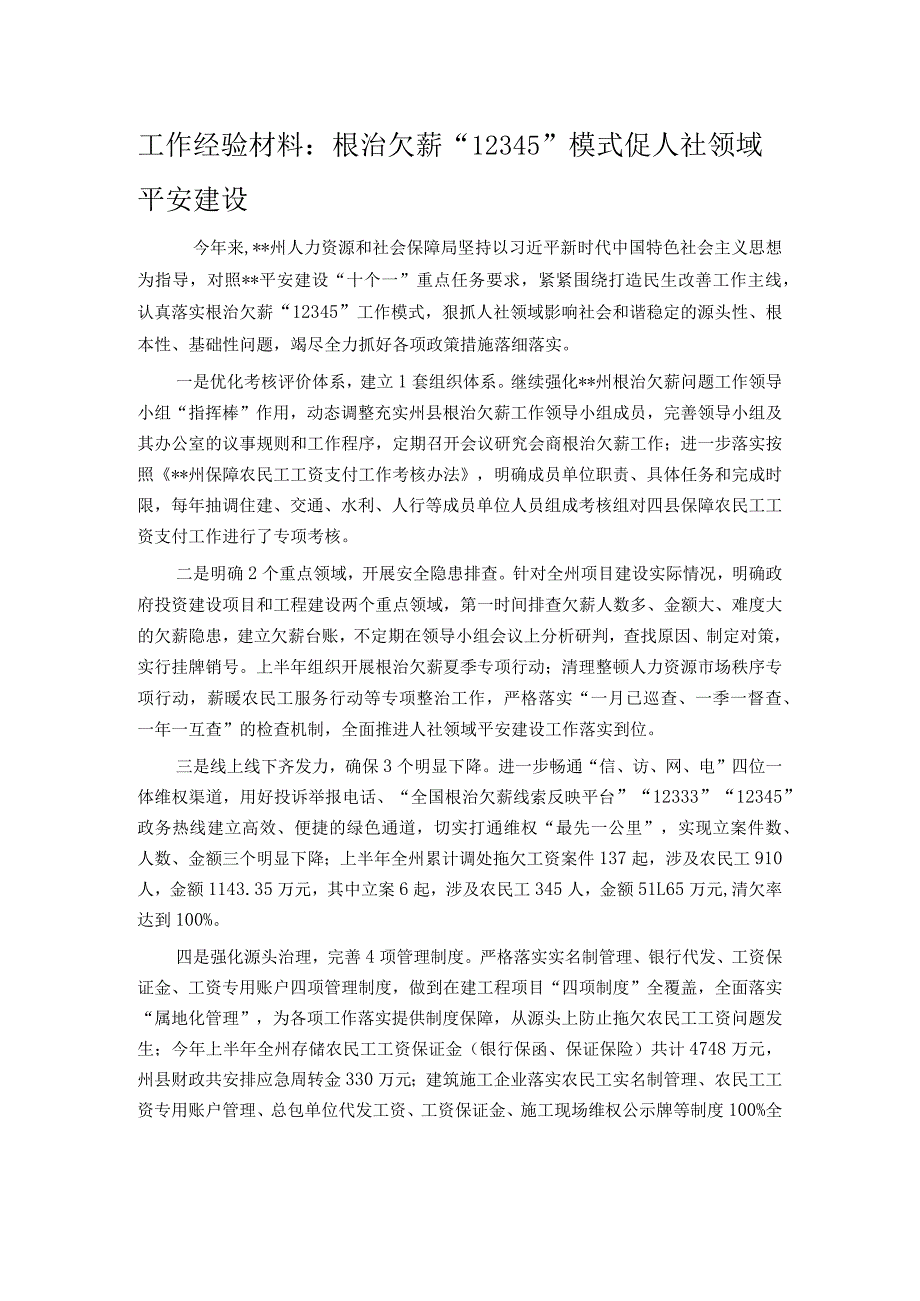 工作经验材料：根治欠薪“12345”模式促人社领域平安建设

今年来,**州人力资源和社会保障局坚持以习近平新时代中国特色社会主义思想为指导，对照**平安建设“十个一”重点任务要求，紧紧围绕打造民生改善工作主线，认真落实根治欠薪“12345”工作模式，狠抓人社领域影响社会和谐稳定的源头性、根本性、基础性问题，竭尽全力抓好各项政策措施落细落实。

一是优化考核评价体系，建立1套组织体系。继续强化**州根治欠薪问题工作领导小组“指挥棒”作用，动态调整充实州县根治欠薪工作领导小组成员，完善领导小组及其办公室的议事规则和工作程序，定期召开会议研究会商根治欠薪工作；进一步落实按照《**州保障农民工工资支付工作考核办法》，明确成员单位职责、具体任务和完成时限，每年抽调住建、交通、水利、人行等成员单位人员组成考核组对四县保障农民工工资支付工作进行了专项考核。

二是明确2个重点领域，开展安全隐患排查。针对全州项目建设实际情况，明确政府投资建设项目和工程建设两个重点领域，第一时间排查欠薪人数多、金额大、难度大的欠薪隐患，建立欠薪台账，不定期在领导小组会议上分析研判，查找原因、制定对策，实行挂牌销号。上半年组织开展根治欠薪夏季专项行动；清理整顿人力资源市场秩序专项行动，薪暖农民工服务行动等专项整治工作，严格落实“一月已巡查、一季一督查、一年一互查”的检查机制，全面推进人社领域平安建设工作落实到位。

三是线上线下齐发力，确保3个明显下降。进一步畅通“信、访、网、电”四位一体维权渠道，用好投诉举报电话、“全国根治欠薪线索反映平台”“12333”“12345”政务热线建立高效、便捷的绿色通道，切实打通维权“最先一公里”，实现立案件数、人数、金额三个明显下降；上半年全州累计调处拖欠工资案件137起，涉及农民工910人，金额1143.35万元，其中立案6起，涉及农民工345人，金额51L65万元,清欠率达到100%。

四是强化源头治理，完善4项管理制度。严格落实实名制管理、银行代发、工资保证金、工资专用账户四项管理制度，做到在建工程项目“四项制度”全覆盖，全面落实“属地化管理”，为各项工作落实提供制度保障，从源头上防止拖欠农民工工资问题发生；今年上半年全州存储农民工工资保证金（银行保函、保证保险）共计4748万元，州县财政共安排应急周转金330万元；建筑施工企业落实农民工实名制管理、农民工工资专用账户管理、总包单位代发工资、工资保证金、施工现场维权公示牌等制度100%全